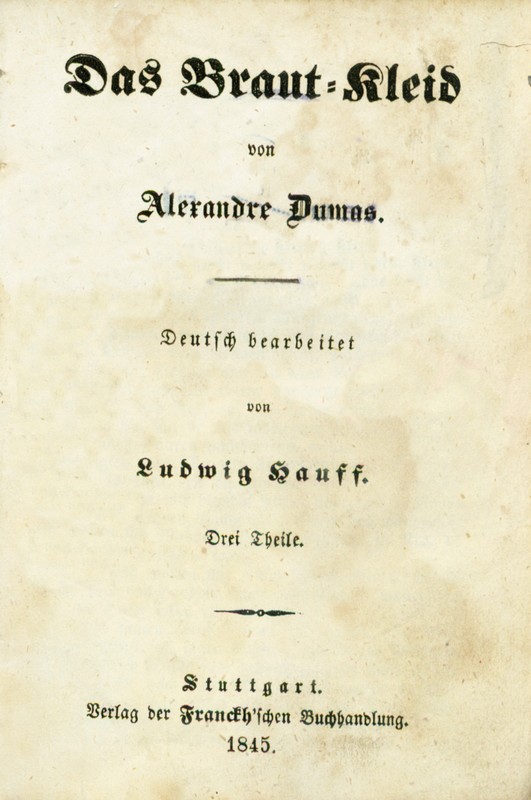 Das Braut-Kleid

von

Alexandre Dumas.

Deutsch bearbeitet

von

Ludwig Hauff.

Drei Theile.

Stuttgart.
Verlag der Franckh'schen Buchhandlung.
1845.